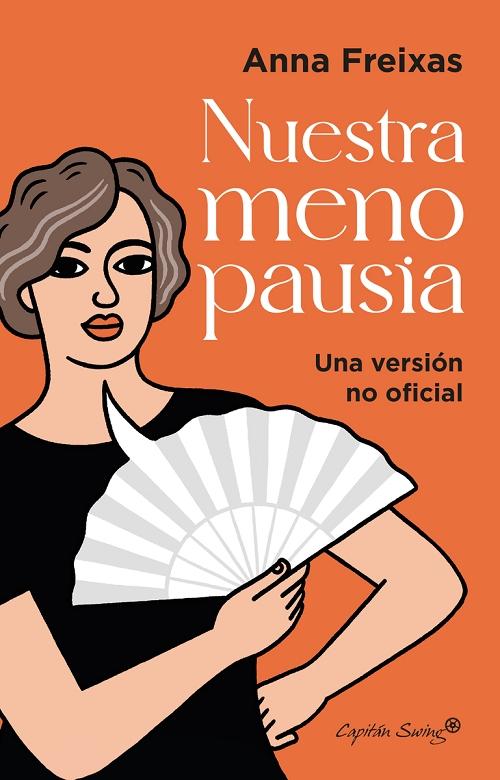 Anna Freixas

Nuestra meno pausia

Una versión no oficial

Capitán Swing